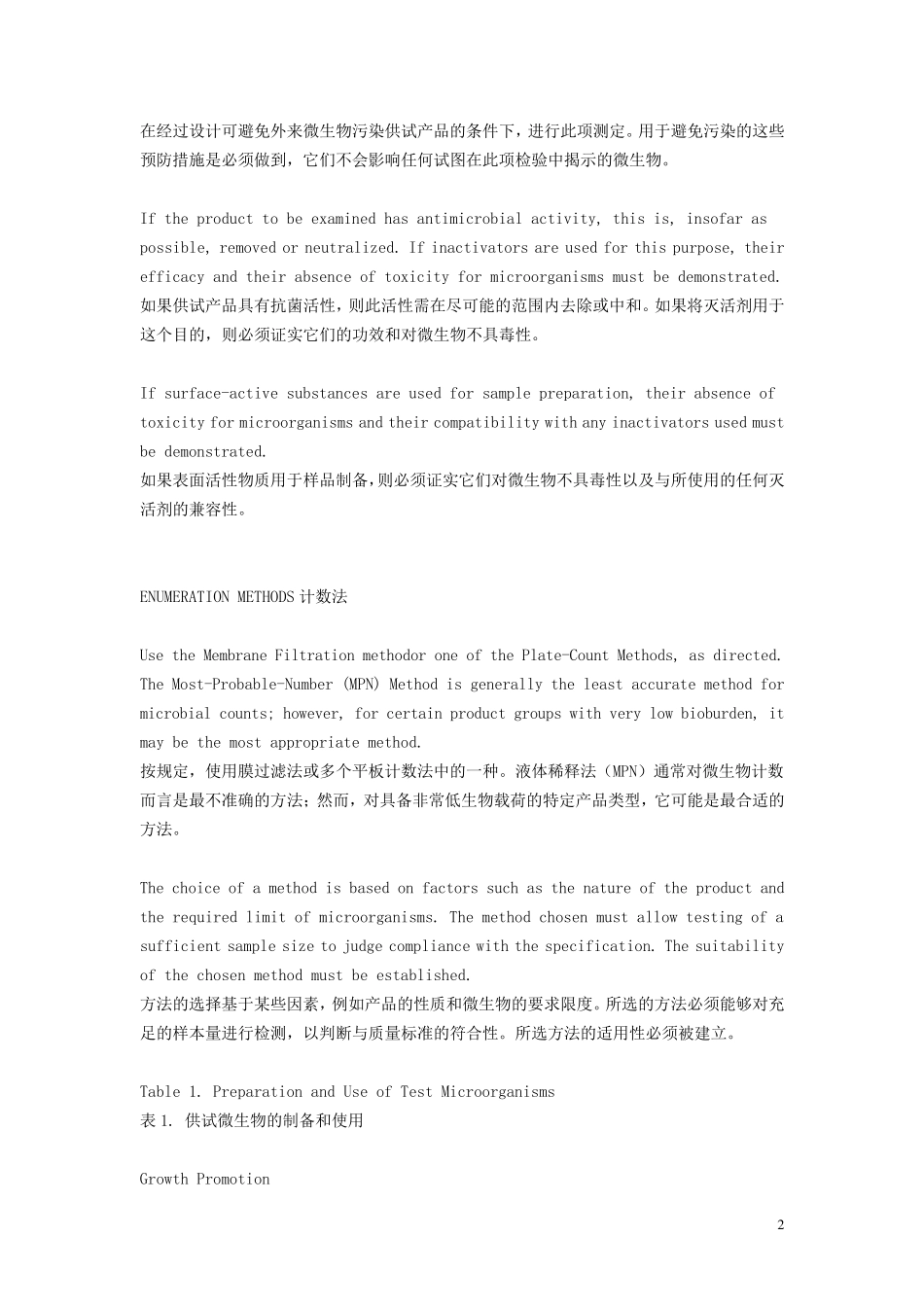 在经过设计可避免外来微生物污染供试产品的条件下，进行此项测定。用于避免污染的这些预防措施是必须做到，它们不会影响任何试图在此项检验中揭示的微生物。

If the product to be examined has antimicrobial activity, this is, insofar as possible, removed or neutralized. If inactivators are used for this purpose, their efficacy and their absence of toxicity for microorganisms must be demonstrated.
如果供试产品具有抗菌活性，则此活性需在尽可能的范围内去除或中和。如果将灭活剂用于这个目的，则必须证实它们的功效和对微生物不具毒性。

If surface-active substances are used for sample preparation, their absence of toxicity for microorganisms and their compatibility with any inactivators used must be demonstrated.
如果表面活性物质用于样品制备，则必须证实它们对微生物不具毒性以及与所使用的任何灭活剂的兼容性。

ENUMERATION METHODS 计数法

Use the Membrane Filtration methodor one of the Plate-Count Methods, as directed. The Most-Probable-Number (MPN) Method is generally the least accurate method for microbial counts; however, for certain product groups with very low bioburden, it may be the most appropriate method.
按规定，使用膜过滤法或多个平板计数法中的一种。液体稀释法（MPN）通常对微生物计数而言是最不准确的方法；然而，对具备非常低生物载荷的特定产品类型，它可能是最合适的方法。

The choice of a method is based on factors such as the nature of the product and the required limit of microorganisms. The method chosen must allow testing of a sufficient sample size to judge compliance with the specification. The suitability of the chosen method must be established.
方法的选择基于某些因素，例如产品的性质和微生物的要求限度。所选的方法必须能够对充足的样本量进行检测，以判断与质量标准的符合性。所选方法的适用性必须被建立。

Table 1. Preparation and Use of Test Microorganisms
表 1. 供试微生物的制备和使用

Growth Promotion

2